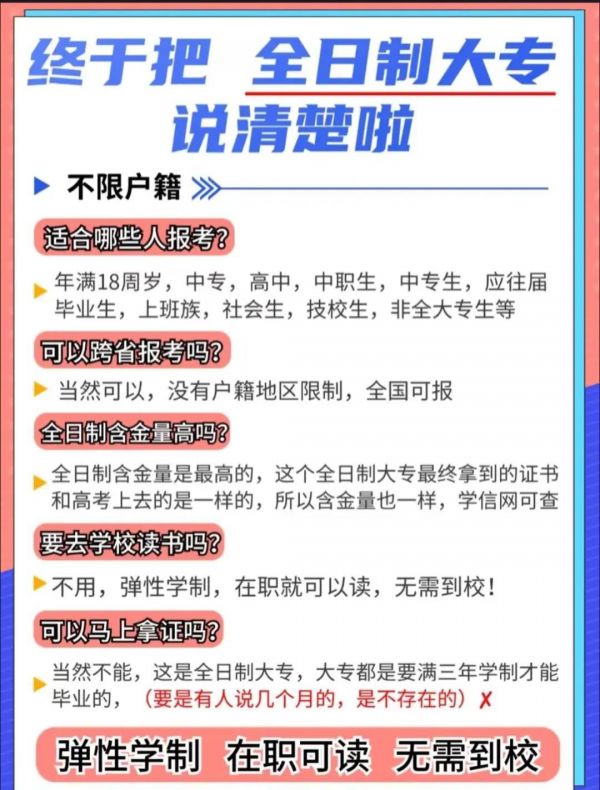 终于把 全日制大专 说清楚啦

不限户籍

适合哪些人报考?

年满18周岁，中专，高中，中职生，中专生，应往届毕业生，上班族，社会生，技校生，非全大专生等

可以跨省报考吗?

当然可以，没有户籍地区限制，全国可报

全日制含金量高吗?

全日制含金量是最高的，这个全日制大专最终拿到的证书和高考上去的是一样的，所以含金量也一样，学信网可查

要去学校读书吗?

不用，弹性学制，在职就可以读，无需到校!

可以马上拿证吗?

当然不能，这是全日制大专，大专都是要满三年学制才能毕业的，（要是有人说几个月的，是不存在的）✗

弹性学制 在职可读 无需到校